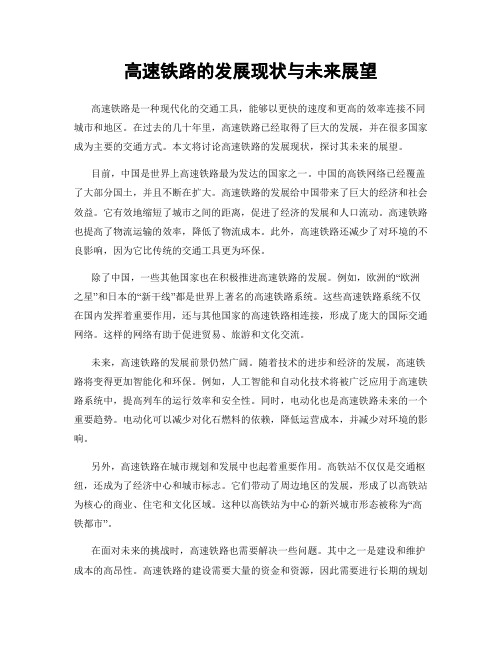 高速铁路的发展现状与未来展望

高速铁路是一种现代化的交通工具，能够以更快的速度和更高的效率连接不同城市和地区。在过去的几十年里，高速铁路已经取得了巨大的发展，并在很多国家成为主要的交通方式。本文将讨论高速铁路的发展现状，探讨其未来的展望。

目前，中国是世界上高速铁路最为发达的国家之一。中国的高铁网络已经覆盖了大部分国土，并且不断在扩大。高速铁路的发展给中国带来了巨大的经济和社会效益。它有效地缩短了城市之间的距离，促进了经济的发展和人口流动。高速铁路也提高了物流运输的效率，降低了物流成本。此外，高速铁路还减少了对环境的不良影响，因为它比传统的交通工具更为环保。

除了中国，一些其他国家也在积极推进高速铁路的发展。例如，欧洲的“欧洲之星”和日本的“新干线”都是世界上著名的高速铁路系统。这些高速铁路系统不仅在国内发挥着重要作用，还与其他国家的高速铁路相连接，形成了庞大的国际交通网络。这样的网络有助于促进贸易、旅游和文化交流。

未来，高速铁路的发展前景仍然广阔。随着技术的进步和经济的发展，高速铁路将变得更加智能化和环保。例如，人工智能和自动化技术将被广泛应用于高速铁路系统中，提高列车的运行效率和安全性。同时，电动化也是高速铁路未来的一个重要趋势。电动化可以减少对化石燃料的依赖，降低运营成本，并减少对环境的影响。

另外，高速铁路在城市规划和发展中也起着重要作用。高铁站不仅仅是交通枢纽，还成为了经济中心和城市标志。它们带动了周边地区的发展，形成了以高铁站为核心的商业、住宅和文化区域。这种以高铁站为中心的新兴城市形态被称为“高铁都市”。

在面对未来的挑战时，高速铁路也需要解决一些问题。其中之一是建设和维护成本的高昂性。高速铁路的建设需要大量的资金和资源，因此需要进行长期的规划